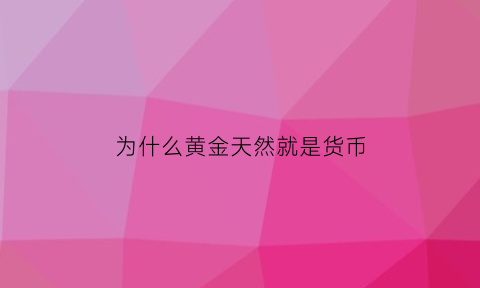 为什么黄金天然就是货币